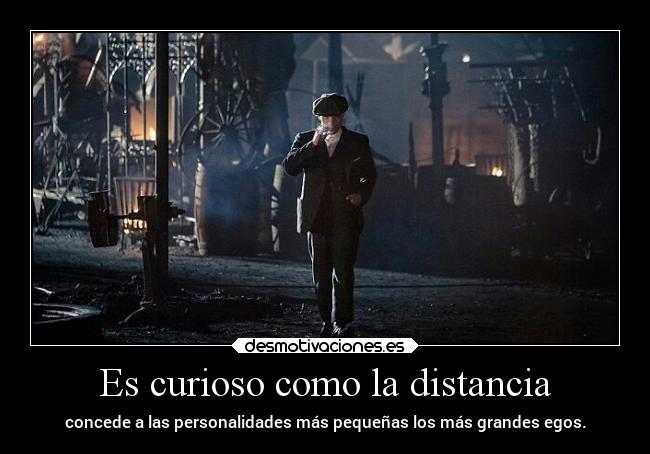 desmotivaciones.es

Es curioso como la distancia

concede a las personalidades más pequeñas los más grandes egos.